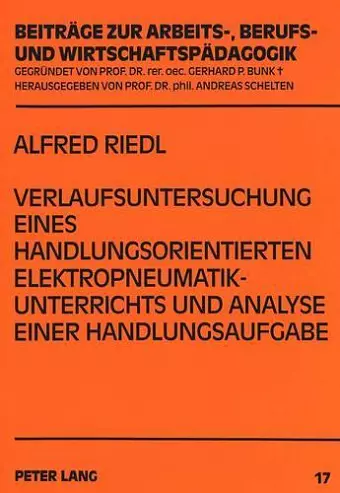 BEITRÄGE ZUR ARBEITS-, BERUFS- UND WIRTSCHAFTSPÄDAGOGIK
GEGRÜNDET VON PROF. DR. rer. oec. GERHARD P. BUNK †
HERAUSGEGEBEN VON PROF. DR. phil. ANDREAS SCHELTEN

ALFRED RIEDL

VERLAUFSUNTERSUCHUNG EINES HANDLUNGSORIENTIERTEN ELEKTROPNEUMATIK-UNTERRICHTS UND ANALYSE EINER HANDLUNGSAUFGABE

PETER LANG

17